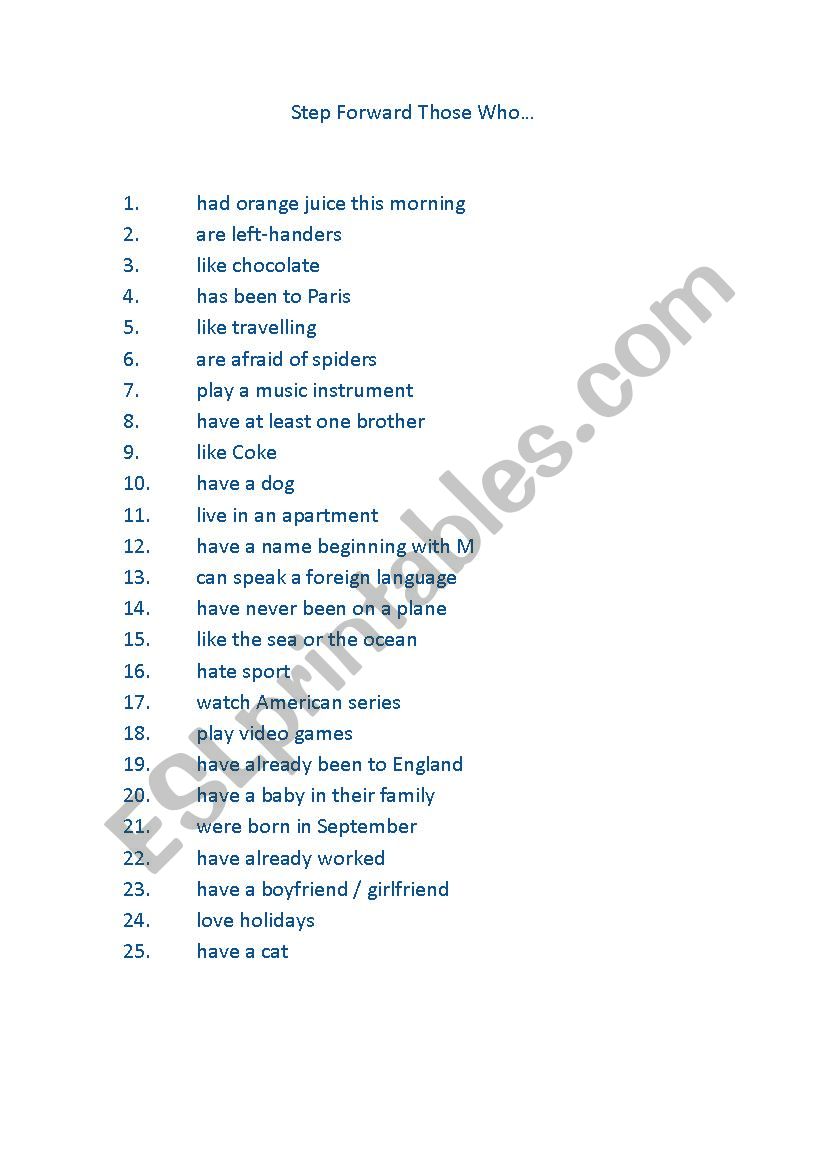 Step Forward Those Who…

1. had orange juice this morning
2. are left-handers
3. like chocolate
4. has been to Paris
5. like travelling
6. are afraid of spiders
7. play a music instrument
8. have at least one brother
9. like Coke
10. have a dog
11. live in an apartment
12. have a name beginning with M
13. can speak a foreign language
14. have never been on a plane
15. like the sea or the ocean
16. hate sport
17. watch American series
18. play video games
19. have already been to England
20. have a baby in their family
21. were born in September
22. have already worked
23. have a boyfriend / girlfriend
24. love holidays
25. have a cat

ESLprintables.com